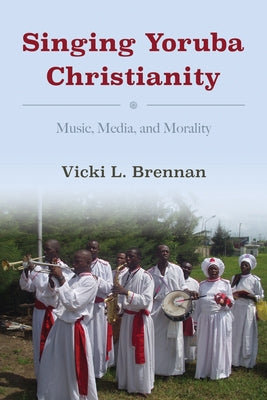 Singing Yoruba Christianity

Music, Media, and Morality

Vicki L. Brennan